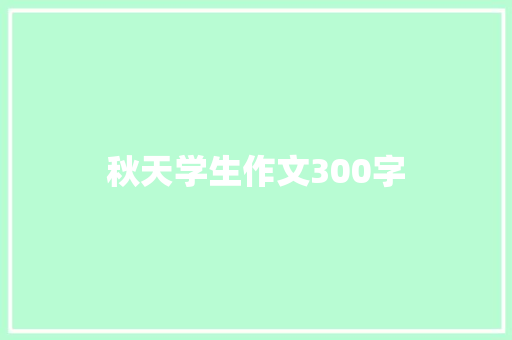 秋天学生作文300字